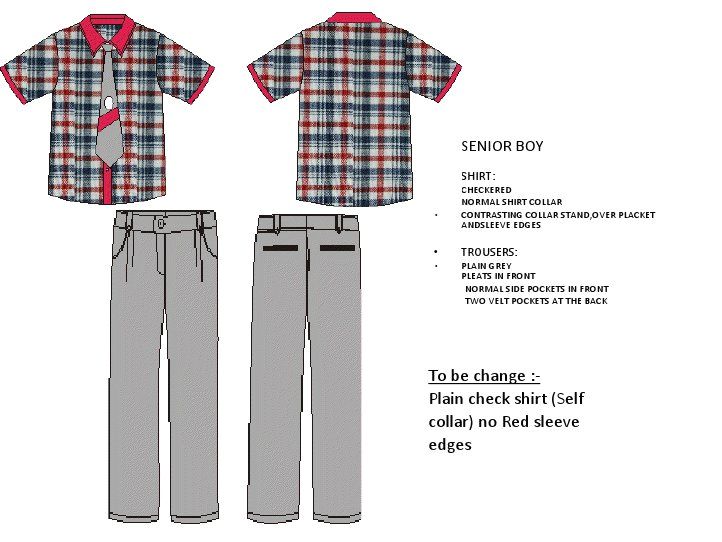 SENIOR BOY

SHIRT:
CHECKERED
NORMAL SHIRT COLLAR
• CONTRASTING COLLAR STAND,OVER PLACKET ANDSLEEVE EDGES

• TROUSERS:
• PLAIN GREY
PLEATS IN FRONT
NORMAL SIDE POCKETS IN FRONT
TWO VELT POCKETS AT THE BACK

To be change :-
Plain check shirt (Self collar) no Red sleeve edges